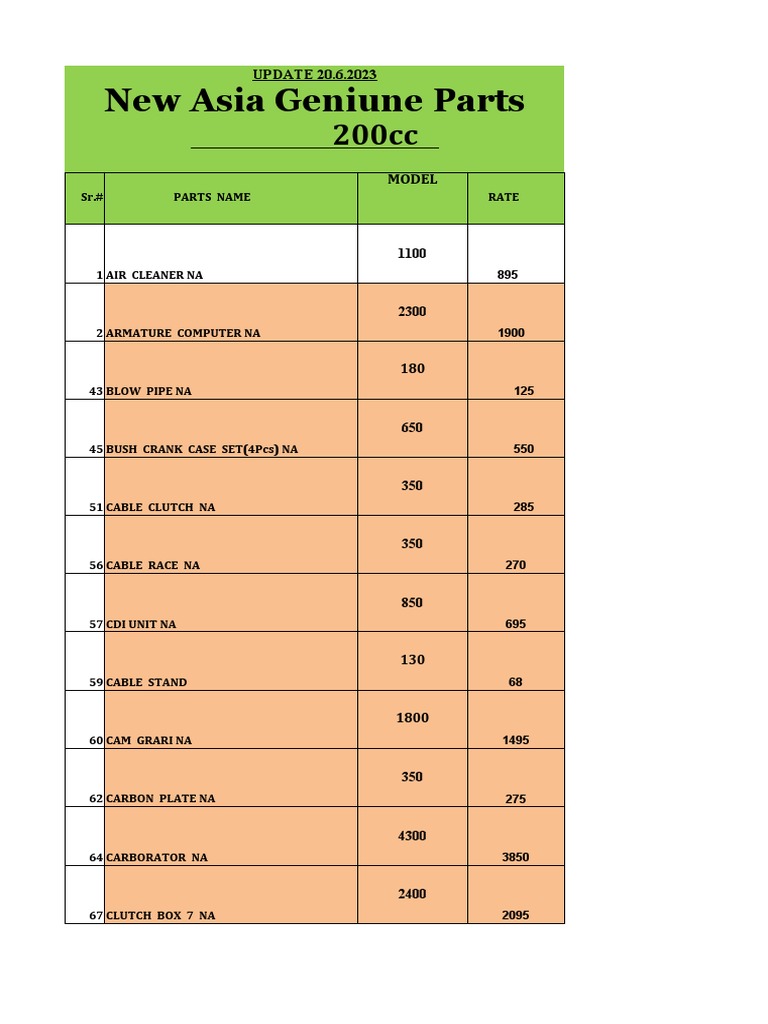 UPDATE 20.6.2023

New Asia Geniune Parts

200cc

| Sr.# | PARTS NAME | MODEL | RATE |
|---|---|---|---|
| 1 | AIR CLEANER NA | 1100 | 895 |
| 2 | ARMATURE COMPUTER NA | 2300 | 1900 |
| 43 | BLOW PIPE NA | 180 | 125 |
| 45 | BUSH CRANK CASE SET(4Pcs) NA | 650 | 550 |
| 51 | CABLE CLUTCH NA | 350 | 285 |
| 56 | CABLE RACE NA | 350 | 270 |
| 57 | CDI UNIT NA | 850 | 695 |
| 59 | CABLE STAND | 130 | 68 |
| 60 | CAM GRARI NA | 1800 | 1495 |
| 62 | CARBON PLATE NA | 350 | 275 |
| 64 | CARBORATOR NA | 4300 | 3850 |
| 67 | CLUTCH BOX 7 NA | 2400 | 2095 |